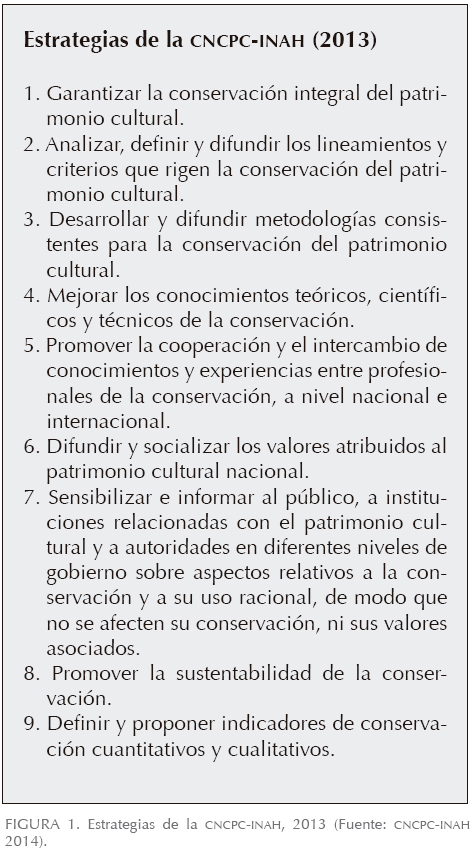 Estrategias de la CNCPC-INAH (2013)

1. Garantizar la conservación integral del patrimonio cultural.
2. Analizar, definir y difundir los lineamientos y criterios que rigen la conservación del patrimonio cultural.
3. Desarrollar y difundir metodologías consistentes para la conservación del patrimonio cultural.
4. Mejorar los conocimientos teóricos, científicos y técnicos de la conservación.
5. Promover la cooperación y el intercambio de conocimientos y experiencias entre profesionales de la conservación, a nivel nacional e internacional.
6. Difundir y socializar los valores atribuidos al patrimonio cultural nacional.
7. Sensibilizar e informar al público, a instituciones relacionadas con el patrimonio cultural y a autoridades en diferentes niveles de gobierno sobre aspectos relativos a la conservación y a su uso racional, de modo que no se afecten su conservación, ni sus valores asociados.
8. Promover la sustentabilidad de la conservación.
9. Definir y proponer indicadores de conservación cuantitativos y cualitativos.

FIGURA 1. Estrategias de la CNCPC-INAH, 2013 (Fuente: CNCPC-INAH 2014).